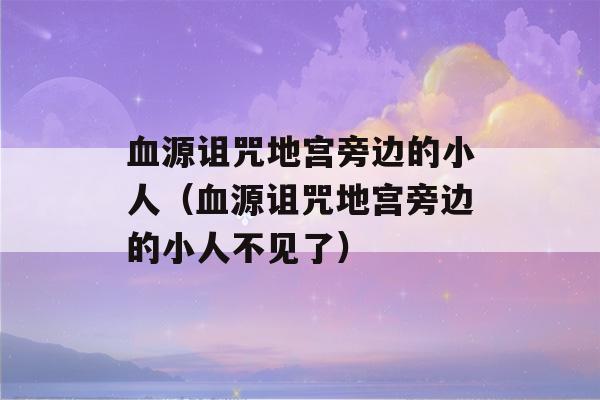 血源诅咒地宫旁边的小人（血源诅咒地宫旁边的小人不见了）